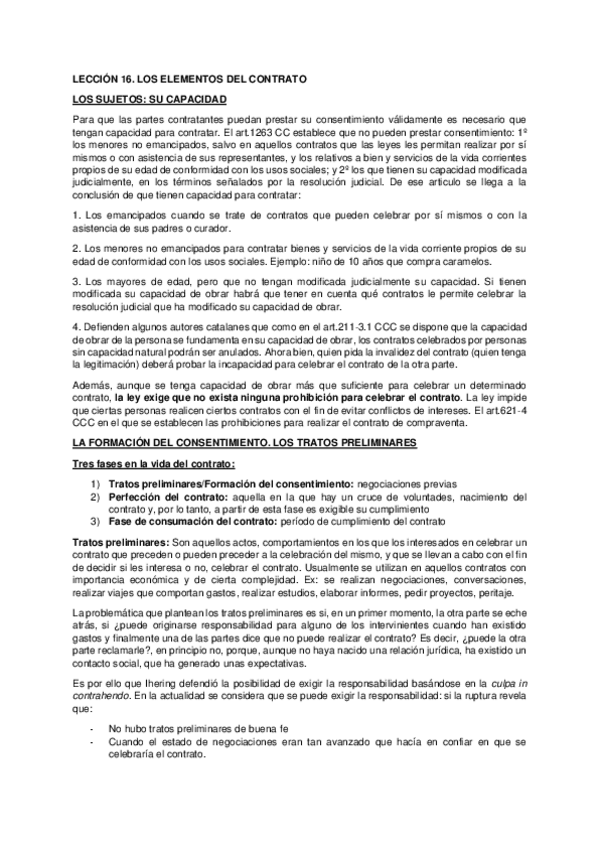 LECCIÓN 16. LOS ELEMENTOS DEL CONTRATO

LOS SUJETOS: SU CAPACIDAD

Para que las partes contratantes puedan prestar su consentimiento válidamente es necesario que tengan capacidad para contratar. El art.1263 CC establece que no pueden prestar consentimiento: 1º los menores no emancipados, salvo en aquellos contratos que las leyes les permitan realizar por sí mismos o con asistencia de sus representantes, y los relativos a bien y servicios de la vida corrientes propios de su edad de conformidad con los usos sociales; y 2º los que tienen su capacidad modificada judicialmente, en los términos señalados por la resolución judicial. De ese articulo se llega a la conclusión de que tienen capacidad para contratar:

1. Los emancipados cuando se trate de contratos que pueden celebrar por sí mismos o con la asistencia de sus padres o curador.

2. Los menores no emancipados para contratar bienes y servicios de la vida corriente propios de su edad de conformidad con los usos sociales. Ejemplo: niño de 10 años que compra caramelos.

3. Los mayores de edad, pero que no tengan modificada judicialmente su capacidad. Si tienen modificada su capacidad de obrar habrá que tener en cuenta qué contratos le permite celebrar la resolución judicial que ha modificado su capacidad de obrar.

4. Defienden algunos autores catalanes que como en el art.211-3.1 CCC se dispone que la capacidad de obrar de la persona se fundamenta en su capacidad de obrar, los contratos celebrados por personas sin capacidad natural podrán ser anulados. Ahora bien, quien pida la invalidez del contrato (quien tenga la legitimación) deberá probar la incapacidad para celebrar el contrato de la otra parte.

Además, aunque se tenga capacidad de obrar más que suficiente para celebrar un determinado contrato, la ley exige que no exista ninguna prohibición para celebrar el contrato. La ley impide que ciertas personas realicen ciertos contratos con el fin de evitar conflictos de intereses. El art.621-4 CCC en el que se establecen las prohibiciones para realizar el contrato de compraventa.

LA FORMACIÓN DEL CONSENTIMIENTO. LOS TRATOS PRELIMINARES

Tres fases en la vida del contrato:

1) Tratos preliminares/Formación del consentimiento: negociaciones previas
2) Perfección del contrato: aquella en la que hay un cruce de voluntades, nacimiento del contrato y, por lo tanto, a partir de esta fase es exigible su cumplimiento
3) Fase de consumación del contrato: período de cumplimiento del contrato

Tratos preliminares: Son aquellos actos, comportamientos en los que los interesados en celebrar un contrato que preceden o pueden preceder a la celebración del mismo, y que se llevan a cabo con el fin de decidir si les interesa o no, celebrar el contrato. Usualmente se utilizan en aquellos contratos con importancia económica y de cierta complejidad. Ex: se realizan negociaciones, conversaciones, realizar viajes que comportan gastos, realizar estudios, elaborar informes, pedir proyectos, peritaje.

La problemática que plantean los tratos preliminares es si, en un primer momento, la otra parte se eche atrás, si ¿puede originarse responsabilidad para alguno de los intervinientes cuando han existido gastos y finalmente una de las partes dice que no puede realizar el contrato? Es decir, ¿puede la otra parte reclamarle?, en principio no, porque, aunque no haya nacido una relación jurídica, ha existido un contacto social, que ha generado unas expectativas.

Es por ello que Ihering defendió la posibilidad de exigir la responsabilidad basándose en la culpa in contrahendo. En la actualidad se considera que se puede exigir la responsabilidad: si la ruptura revela que:

- No hubo tratos preliminares de buena fe
- Cuando el estado de negociaciones eran tan avanzado que hacía en confiar en que se celebraría el contrato.